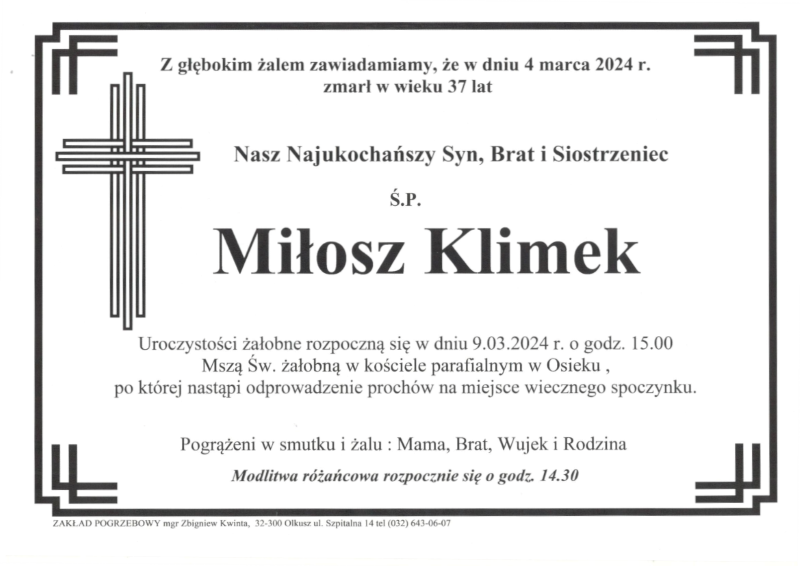 Z głębokim żalem zawiadamiamy, że w dniu 4 marca 2024 r. zmarł w wieku 37 lat

Nasz Najukochańszy Syn, Brat i Siostrzeniec

Ś.P.

Miłosz Klimek

Uroczystości żałobne rozpoczną się w dniu 9.03.2024 r. o godz. 15.00 Mszą Św. żałobną w kościele parafialnym w Osieku , po której nastąpi odprowadzenie prochów na miejsce wiecznego spoczynku.

Pogrążeni w smutku i żalu : Mama, Brat, Wujek i Rodzina

Modlitwa różańcowa rozpocznie się o godz. 14.30

ZAKŁAD POGRZEBOWY mgr Zbigniew Kwinta, 32-300 Olkusz ul. Szpitalna 14 tel (032) 643-06-07